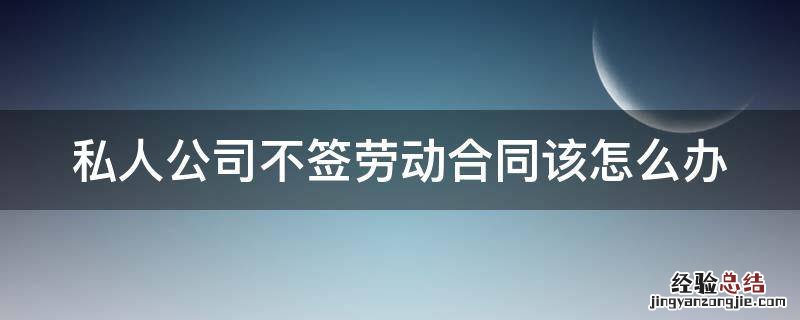 私人公司不签劳动合同该怎么办

经验总结
jingyanzongjie.com